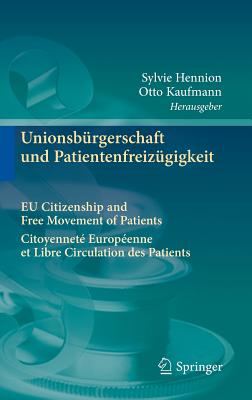 Sylvie Hennion
Otto Kaufmann
Herausgeber

Unionsbürgerschaft und Patientenfreizügigkeit

EU Citizenship and Free Movement of Patients

Citoyenneté Européenne et Libre Circulation des Patients

Springer